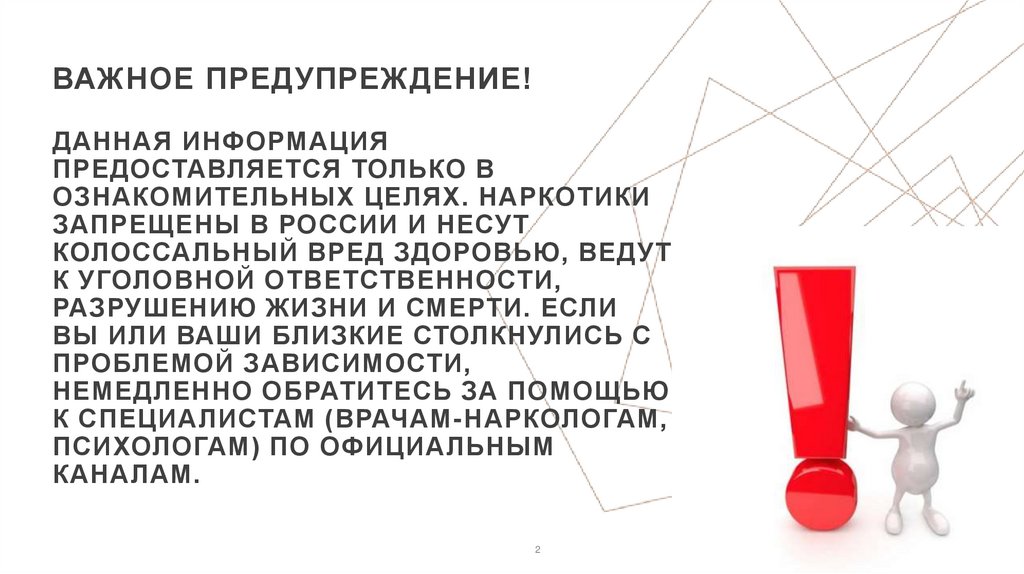 ВАЖНОЕ ПРЕДУПРЕЖДЕНИЕ!

ДАННАЯ ИНФОРМАЦИЯ ПРЕДОСТАВЛЯЕТСЯ ТОЛЬКО В ОЗНАКОМИТЕЛЬНЫХ ЦЕЛЯХ. НАРКОТИКИ ЗАПРЕЩЕНЫ В РОССИИ И НЕСУТ КОЛОССАЛЬНЫЙ ВРЕД ЗДОРОВЬЮ, ВЕДУТ К УГОЛОВНОЙ ОТВЕТСТВЕННОСТИ, РАЗРУШЕНИЮ ЖИЗНИ И СМЕРТИ. ЕСЛИ ВЫ ИЛИ ВАШИ БЛИЗКИЕ СТОЛКНУЛИСЬ С ПРОБЛЕМОЙ ЗАВИСИМОСТИ, НЕМЕДЛЕННО ОБРАТИТЕСЬ ЗА ПОМОЩЬЮ К СПЕЦИАЛИСТАМ (ВРАЧАМ-НАРКОЛОГАМ, ПСИХОЛОГАМ) ПО ОФИЦИАЛЬНЫМ КАНАЛАМ.

2